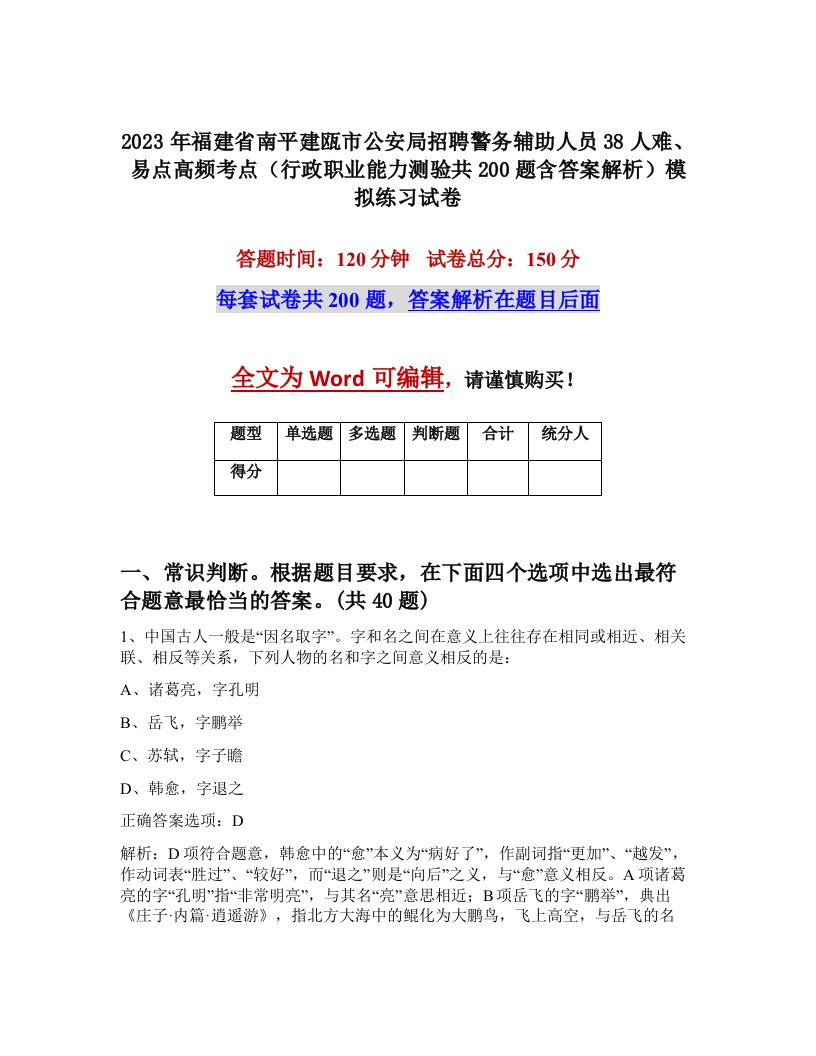 2023年福建省南平建瓯市公安局招聘警务辅助人员38人难、易点高频考点（行政职业能力测验共200题含答案解析）模拟练习试卷

答题时间：120分钟　试卷总分：150分

每套试卷共200题，答案解析在题目后面

全文为Word可编辑，请谨慎购买！

| 题型 | 单选题 | 多选题 | 判断题 | 合计 | 统分人 |
|---|---|---|---|---|---|
| 得分 | | | | | |

一、常识判断。根据题目要求，在下面四个选项中选出最符合题意最恰当的答案。(共40题)

1、中国古人一般是“因名取字”。字和名之间在意义上往往存在相同或相近、相关联、相反等关系，下列人物的名和字之间意义相反的是：

A、诸葛亮，字孔明

B、岳飞，字鹏举

C、苏轼，字子瞻

D、韩愈，字退之

正确答案选项：D

解析：D项符合题意，韩愈中的“愈”本义为“病好了”，作副词指“更加”、“越发”，作动词表“胜过”、“较好”，而“退之”则是“向后”之义，与“愈”意义相反。A项诸葛亮的字“孔明”指“非常明亮”，与其名“亮”意思相近；B项岳飞的字“鹏举”，典出《庄子·内篇·逍遥游》，指北方大海中的鲲化为大鹏鸟，飞上高空，与岳飞的名